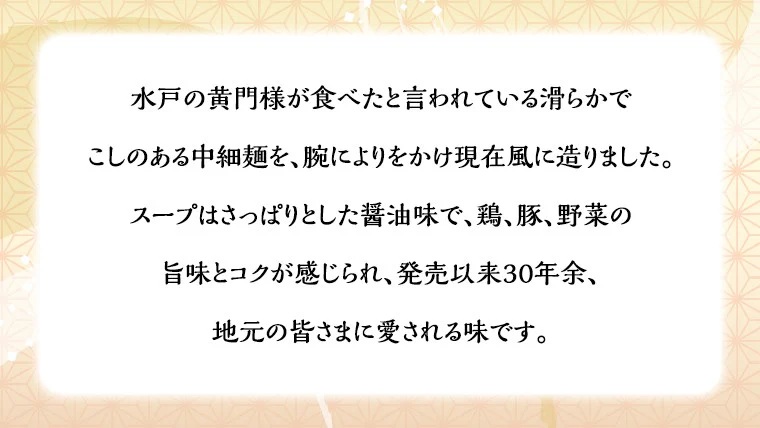 水戸の黄門様が食べたと言われている滑らかで
こしのある中細麺を、腕によりをかけ現在風に造りました。
スープはさっぱりとした醤油味で、鶏、豚、野菜の
旨味とコクが感じられ、発売以来30年余、
地元の皆さまに愛される味です。